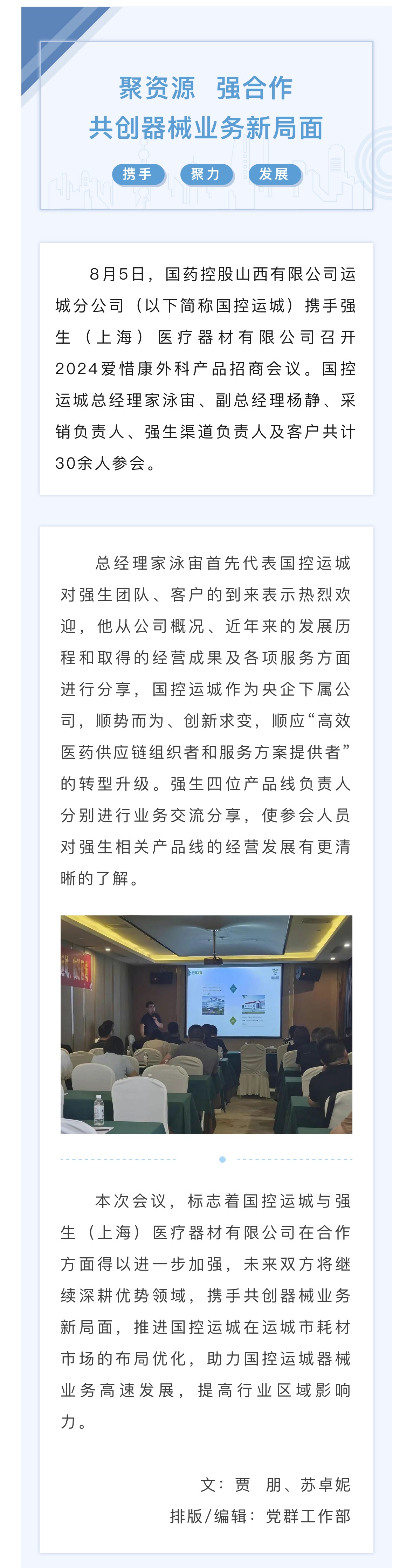 聚资源 强合作
共创器械业务新局面

携手 聚力 发展

8月5日，国药控股山西有限公司运城分公司（以下简称国控运城）携手强生（上海）医疗器材有限公司召开2024爱惜康外科产品招商会议。国控运城总经理家泳宙、副总经理杨静、采销负责人、强生渠道负责人及客户共计30余人参会。

总经理家泳宙首先代表国控运城对强生团队、客户的到来表示热烈欢迎，他从公司概况、近年来的发展历程和取得的经营成果及各项服务方面进行分享，国控运城作为央企下属公司，顺势而为、创新求变，顺应“高效医药供应链组织者和服务方案提供者”的转型升级。强生四位产品线负责人分别进行业务交流分享，使参会人员对强生相关产品线的经营发展有更清晰的了解。

本次会议，标志着国控运城与强生（上海）医疗器材有限公司在合作方面得以进一步加强，未来双方将继续深耕优势领域，携手共创器械业务新局面，推进国控运城在运城市耗材市场的布局优化，助力国控运城器械业务高速发展，提高行业区域影响力。

文：贾 朋、苏卓妮
排版/编辑：党群工作部